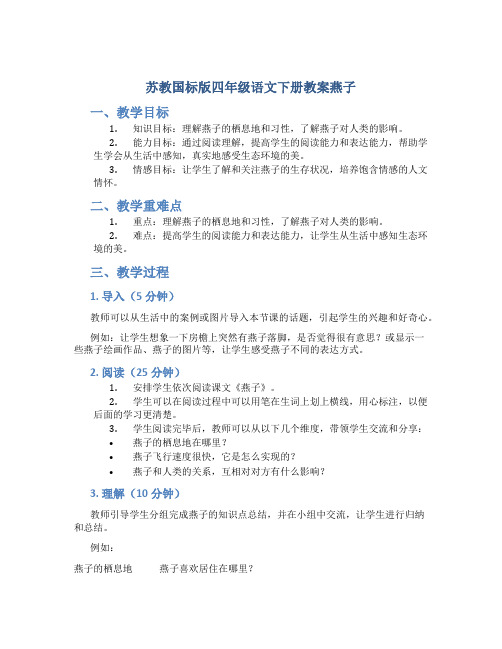 苏教国标版四年级语文下册教案燕子

一、教学目标

1. 知识目标：理解燕子的栖息地和习性，了解燕子对人类的影响。

2. 能力目标：通过阅读理解，提高学生的阅读能力和表达能力，帮助学生学会从生活中感知，真实地感受生态环境的美。

3. 情感目标：让学生了解和关注燕子的生存状况，培养饱含情感的人文情怀。

二、教学重难点

1. 重点：理解燕子的栖息地和习性，了解燕子对人类的影响。

2. 难点：提高学生的阅读能力和表达能力，让学生从生活中感知生态环境的美。

三、教学过程

1. 导入（5 分钟）

教师可以从生活中的案例或图片导入本节课的话题，引起学生的兴趣和好奇心。

例如：让学生想象一下房檐上突然有燕子落脚，是否觉得很有意思？或显示一些燕子绘画作品、燕子的图片等，让学生感受燕子不同的表达方式。

2. 阅读（25 分钟）

1. 安排学生依次阅读课文《燕子》。

2. 学生可以在阅读过程中可以用笔在生词上划上横线，用心标注，以便后面的学习更清楚。

3. 学生阅读完毕后，教师可以从以下几个维度，带领学生交流和分享：

• 燕子的栖息地在哪里？

• 燕子飞行速度很快，它是怎么实现的？

• 燕子和人类的关系，互相对对方有什么影响？

3. 理解（10 分钟）

教师引导学生分组完成燕子的知识点总结，并在小组中交流，让学生进行归纳和总结。

例如：

燕子的栖息地　燕子喜欢居住在哪里？